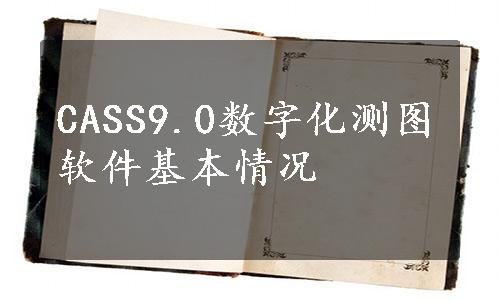 CASS9.0数字化测图软件基本情况